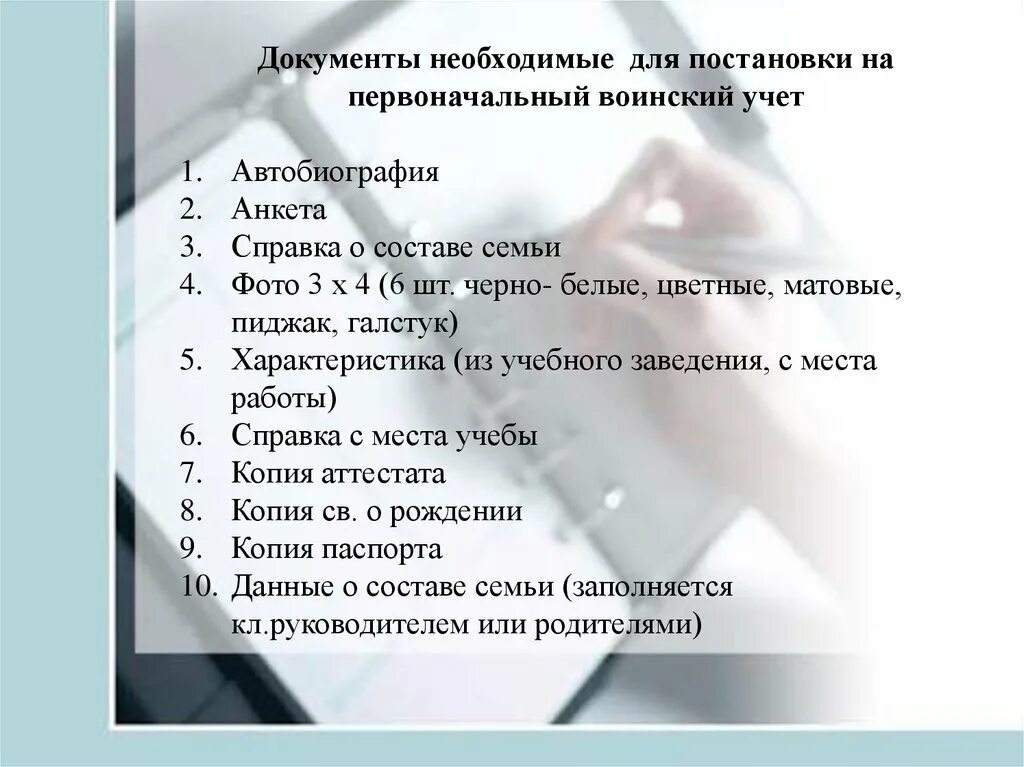 Документы необходимые для постановки на первоначальный воинский учет

1. Автобиография
2. Анкета
3. Справка о составе семьи
4. Фото 3 х 4 (6 шт. черно- белые, цветные, матовые, пиджак, галстук)
5. Характеристика (из учебного заведения, с места работы)
6. Справка с места учебы
7. Копия аттестата
8. Копия св. о рождении
9. Копия паспорта
10. Данные о составе семьи (заполняется кл.руководителем или родителями)